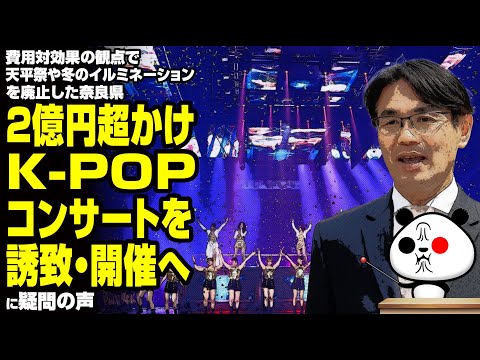 費用対効果の観点で
天平祭や冬のイルミネーション
を廃止した奈良県

2億円超かけ
K-POP
コンサートを
誘致・開催へ
に疑問の声